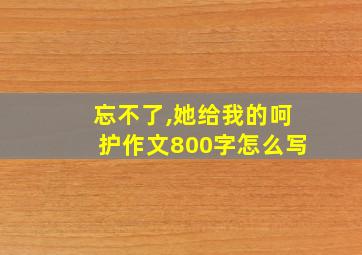 忘不了,她给我的呵护作文800字怎么写